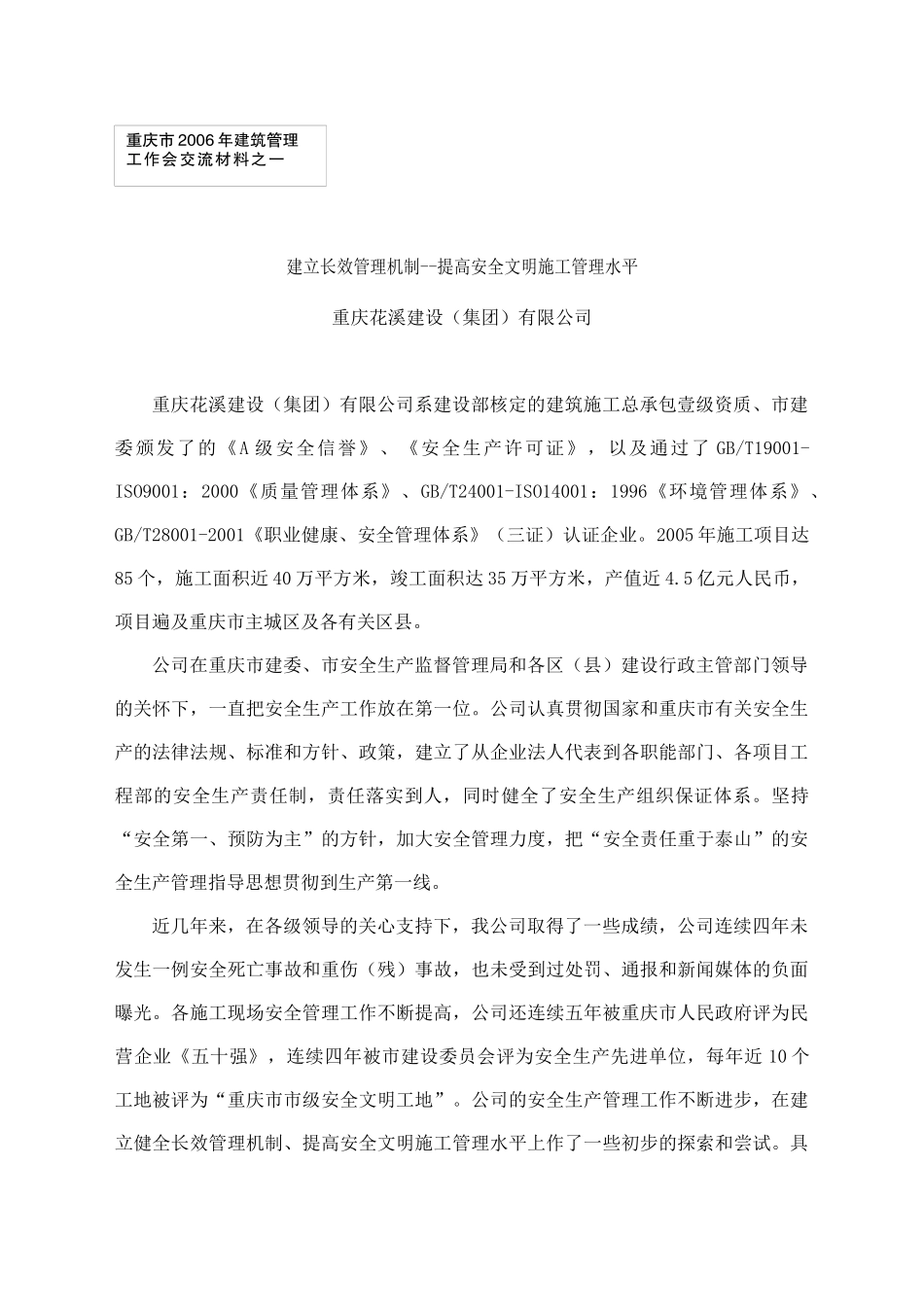 重庆市2006年建筑管理工作会交流材料之一

建立长效管理机制--提高安全文明施工管理水平

重庆花溪建设（集团）有限公司

重庆花溪建设（集团）有限公司系建设部核定的建筑施工总承包壹级资质、市建委颁发了的《A级安全信誉》、《安全生产许可证》，以及通过了GB/T19001-ISO9001：2000《质量管理体系》、GB/T24001-ISO14001：1996《环境管理体系》、GB/T28001-2001《职业健康、安全管理体系》（三证）认证企业。2005年施工项目达85个，施工面积近40万平方米，竣工面积达35万平方米，产值近4.5亿元人民币，项目遍及重庆市主城区及各有关区县。

公司在重庆市建委、市安全生产监督管理局和各区（县）建设行政主管部门领导的关怀下，一直把安全生产工作放在第一位。公司认真贯彻国家和重庆市有关安全生产的法律法规、标准和方针、政策，建立了从企业法人代表到各职能部门、各项目工程部的安全生产责任制，责任落实到人，同时健全了安全生产组织保证体系。坚持“安全第一、预防为主”的方针，加大安全管理力度，把“安全责任重于泰山”的安全生产管理指导思想贯彻到生产第一线。

近几年来，在各级领导的关心支持下，我公司取得了一些成绩，公司连续四年未发生一例安全死亡事故和重伤（残）事故，也未受到过处罚、通报和新闻媒体的负面曝光。各施工现场安全管理工作不断提高，公司还连续五年被重庆市人民政府评为民营企业《五十强》，连续四年被市建设委员会评为安全生产先进单位，每年近10个工地被评为“重庆市市级安全文明工地”。公司的安全生产管理工作不断进步，在建立健全长效管理机制、提高安全文明施工管理水平上作了一些初步的探索和尝试。具